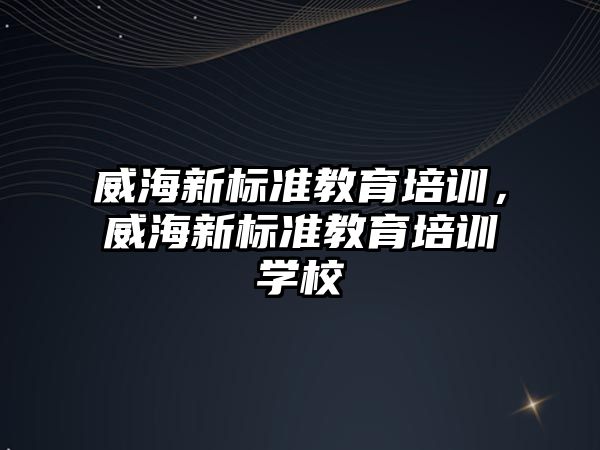 威海新标准教育培训，威海新标准教育培训学校